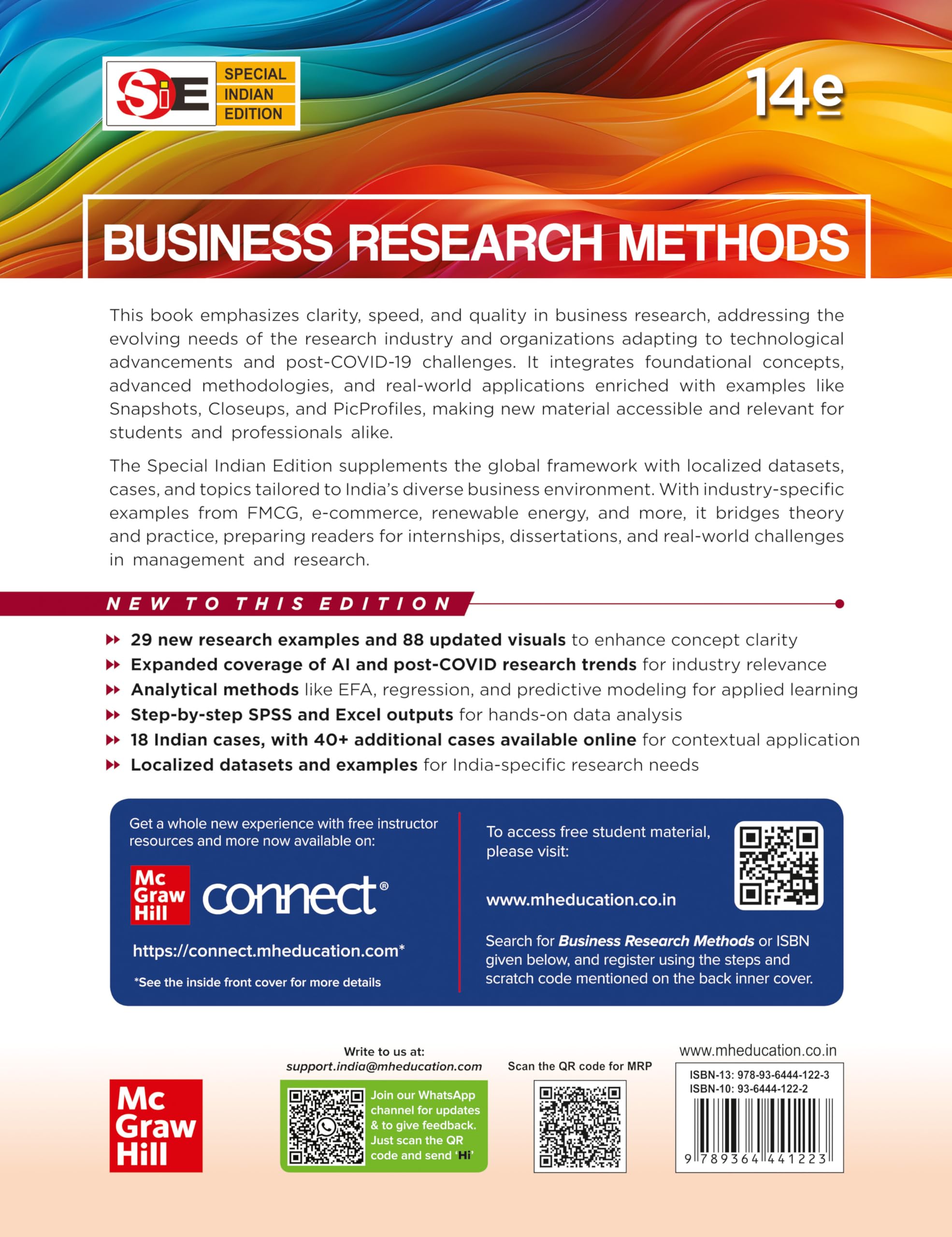 SiE SPECIAL INDIAN EDITION

14e

BUSINESS RESEARCH METHODS

This book emphasizes clarity, speed, and quality in business research, addressing the evolving needs of the research industry and organizations adapting to technological advancements and post-COVID-19 challenges. It integrates foundational concepts, advanced methodologies, and real-world applications enriched with examples like Snapshots, Closeups, and PicProfiles, making new material accessible and relevant for students and professionals alike.

The Special Indian Edition supplements the global framework with localized datasets, cases, and topics tailored to India's diverse business environment. With industry-specific examples from FMCG, e-commerce, renewable energy, and more, it bridges theory and practice, preparing readers for internships, dissertations, and real-world challenges in management and research.

NEW TO THIS EDITION

29 new research examples and 88 updated visuals to enhance concept clarity
Expanded coverage of AI and post-COVID research trends for industry relevance
Analytical methods like EFA, regression, and predictive modeling for applied learning
Step-by-step SPSS and Excel outputs for hands-on data analysis
18 Indian cases, with 40+ additional cases available online for contextual application
Localized datasets and examples for India-specific research needs

Get a whole new experience with free instructor resources and more now available on:

Mc Graw Hill connect®

https://connect.mheducation.com*

*See the inside front cover for more details

To access free student material, please visit:

www.mheducation.co.in

Search for Business Research Methods or ISBN given below, and register using the steps and scratch code mentioned on the back inner cover.

Mc Graw Hill

Write to us at:
support.india@mheducation.com

Join our WhatsApp channel for updates & to give feedback. Just scan the QR code and send 'Hi'

Scan the QR code for MRP

www.mheducation.co.in

ISBN-13: 978-93-6444-122-3
ISBN-10: 93-6444-122-2

9 789364 441223